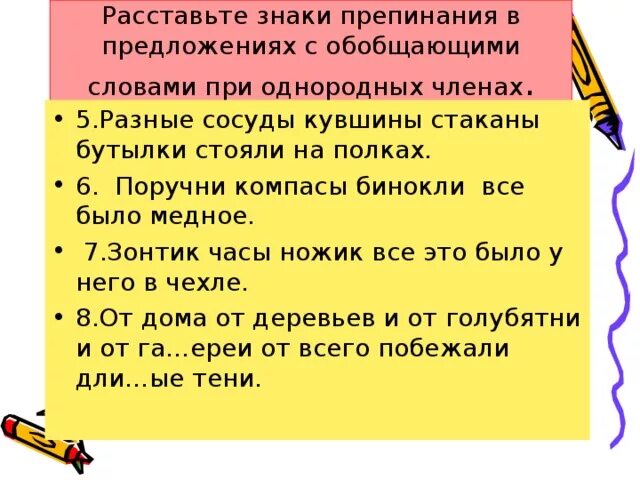 Расставьте знаки препинания в предложениях с обобщающими словами при однородных членах.

• 5.Разные сосуды кувшины стаканы бутылки стояли на полках.
• 6. Поручни компасы бинокли все было медное.
• 7.Зонтик часы ножик все это было у него в чехле.
• 8.От дома от деревьев и от голубятни и от га...ереи от всего побежали дли...ые тени.